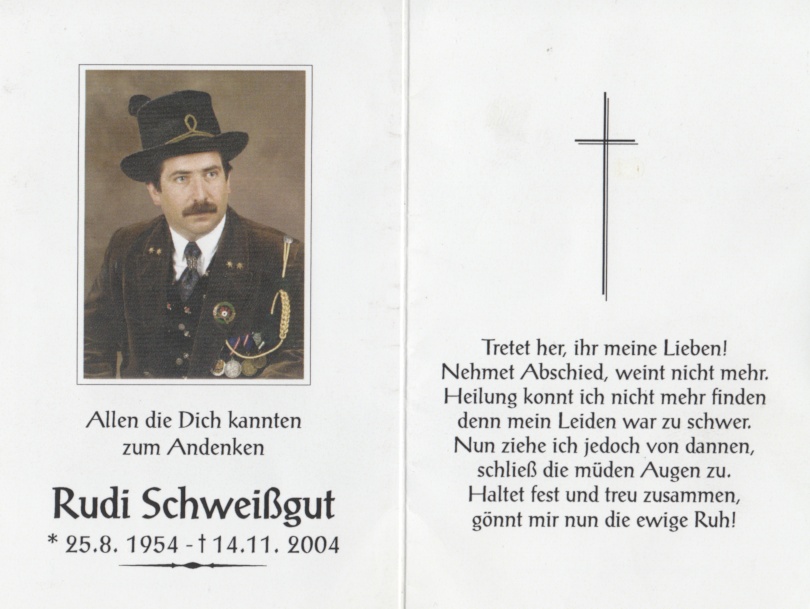 Allen die Dich kannten
zum Andenken

Rudi Schweißgut
* 25.8. 1954 - † 14.11. 2004

Tretet her, ihr meine Lieben!
Nehmet Abschied, weint nicht mehr.
Heilung konnt ich nicht mehr finden
denn mein Leiden war zu schwer.
Nun ziehe ich jedoch von dannen,
schließ die müden Augen zu.
Haltet fest und treu zusammen,
gönnt mir nun die ewige Ruh!